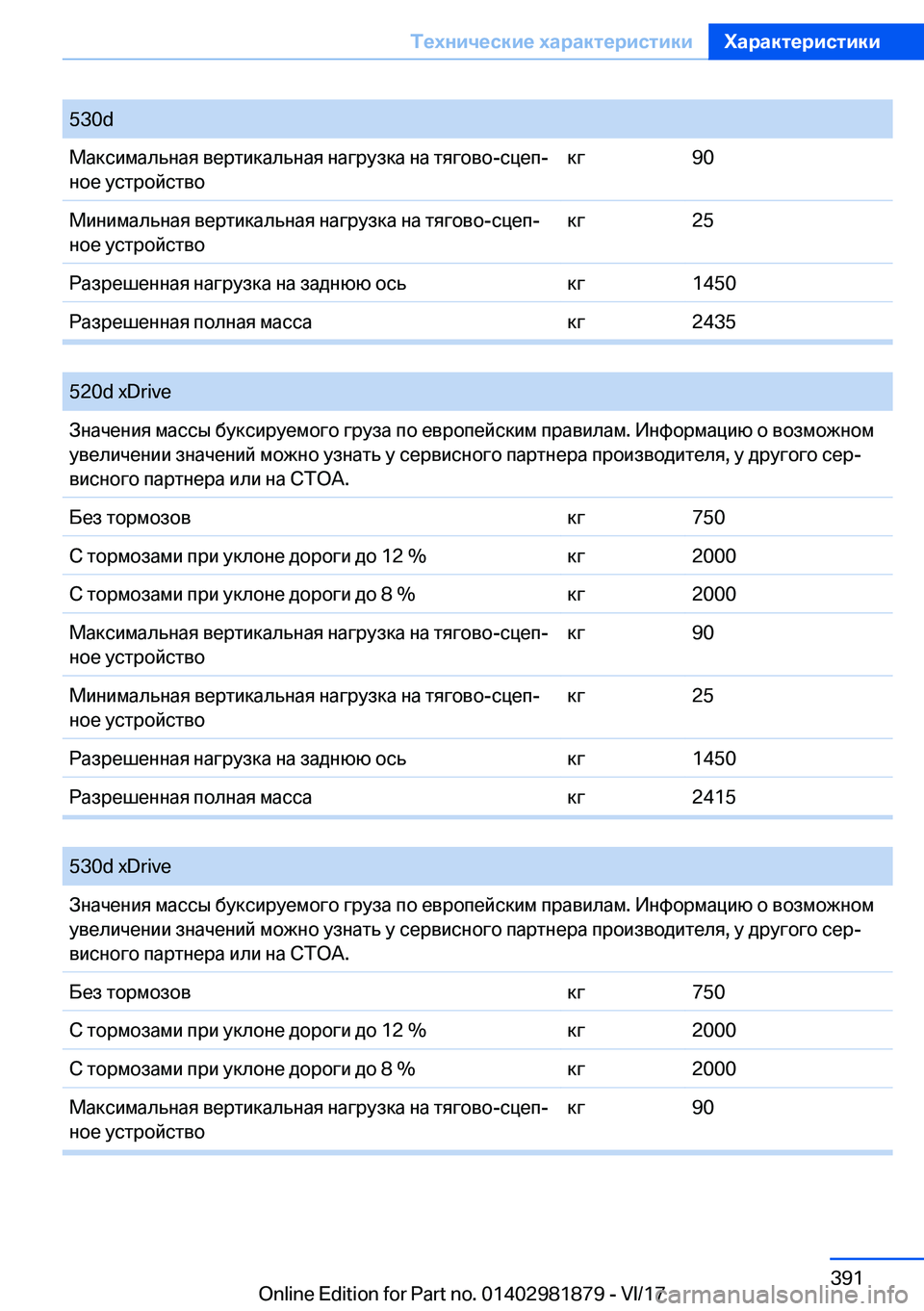 Технические характеристики Характеристики

| 530d | | |
|---|---|---|
| Максимальная вертикальная нагрузка на тягово-сцепное устройство | кг | 90 |
| Минимальная вертикальная нагрузка на тягово-сцепное устройство | кг | 25 |
| Разрешенная нагрузка на заднюю ось | кг | 1450 |
| Разрешенная полная масса | кг | 2435 |

| 520d xDrive | | |
|---|---|---|
| Значения массы буксируемого груза по европейским правилам. Информацию о возможном увеличении значений можно узнать у сервисного партнера производителя, у другого сервисного партнера или на СТОА. | | |
| Без тормозов | кг | 750 |
| С тормозами при уклоне дороги до 12 % | кг | 2000 |
| С тормозами при уклоне дороги до 8 % | кг | 2000 |
| Максимальная вертикальная нагрузка на тягово-сцепное устройство | кг | 90 |
| Минимальная вертикальная нагрузка на тягово-сцепное устройство | кг | 25 |
| Разрешенная нагрузка на заднюю ось | кг | 1450 |
| Разрешенная полная масса | кг | 2415 |

| 530d xDrive | | |
|---|---|---|
| Значения массы буксируемого груза по европейским правилам. Информацию о возможном увеличении значений можно узнать у сервисного партнера производителя, у другого сервисного партнера или на СТОА. | | |
| Без тормозов | кг | 750 |
| С тормозами при уклоне дороги до 12 % | кг | 2000 |
| С тормозами при уклоне дороги до 8 % | кг | 2000 |
| Максимальная вертикальная нагрузка на тягово-сцепное устройство | кг | 90 |

391

Online Edition for Part no. 01402981879 - VI/17

carmanualsonline.info